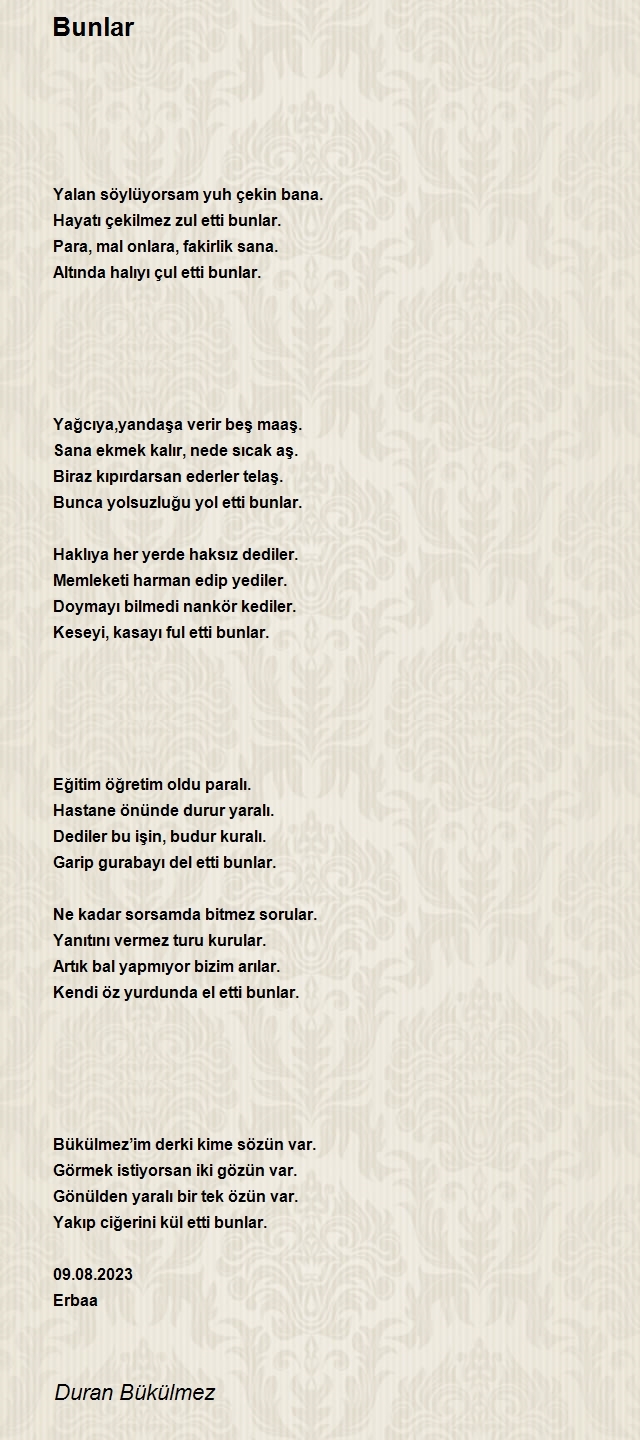 Bunlar

Yalan söylüyorsam yuh çekin bana.
Hayatı çekilmez zul etti bunlar.
Para, mal onlara, fakirlik sana.
Altında halıyı çul etti bunlar.

Yağcıya,yandaşa verir beş maaş.
Sana ekmek kalır, nede sıcak aş.
Biraz kıpırdarsan ederler telaş.
Bunca yolsuzluğu yol etti bunlar.

Haklıya her yerde haksız dediler.
Memleketi harman edip yediler.
Doymayı bilmedi nankör kediler.
Keseyi, kasayı ful etti bunlar.

Eğitim öğretim oldu paralı.
Hastane önünde durur yaralı.
Dediler bu işin, budur kuralı.
Garip gurabayı del etti bunlar.

Ne kadar sorsamda bitmez sorular.
Yanıtını vermez turu kurular.
Artık bal yapmıyor bizim arılar.
Kendi öz yurdunda el etti bunlar.

Bükülmez'im derki kime sözün var.
Görmek istiyorsan iki gözün var.
Gönülden yaralı bir tek özün var.
Yakıp ciğerini kül etti bunlar.

09.08.2023
Erbaa

Duran Bükülmez